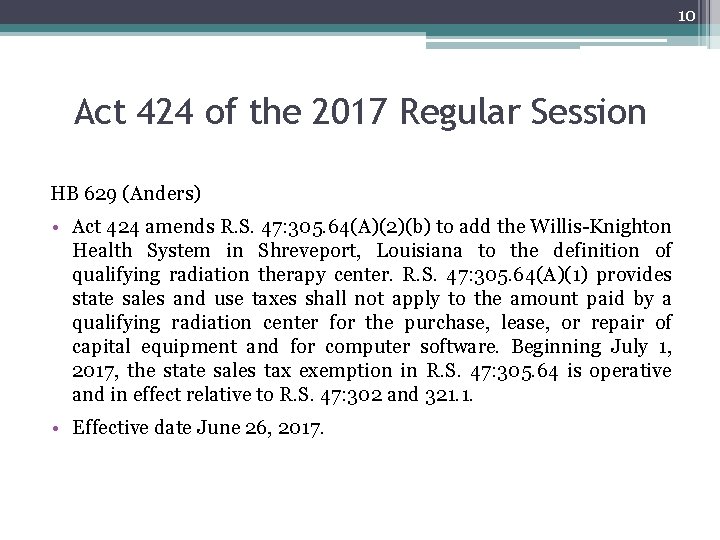 10

Act 424 of the 2017 Regular Session

HB 629 (Anders)

• Act 424 amends R.S. 47:305.64(A)(2)(b) to add the Willis-Knighton Health System in Shreveport, Louisiana to the definition of qualifying radiation therapy center. R.S. 47:305.64(A)(1) provides state sales and use taxes shall not apply to the amount paid by a qualifying radiation center for the purchase, lease, or repair of capital equipment and for computer software. Beginning July 1, 2017, the state sales tax exemption in R.S. 47:305.64 is operative and in effect relative to R.S. 47:302 and 321.1.

• Effective date June 26, 2017.